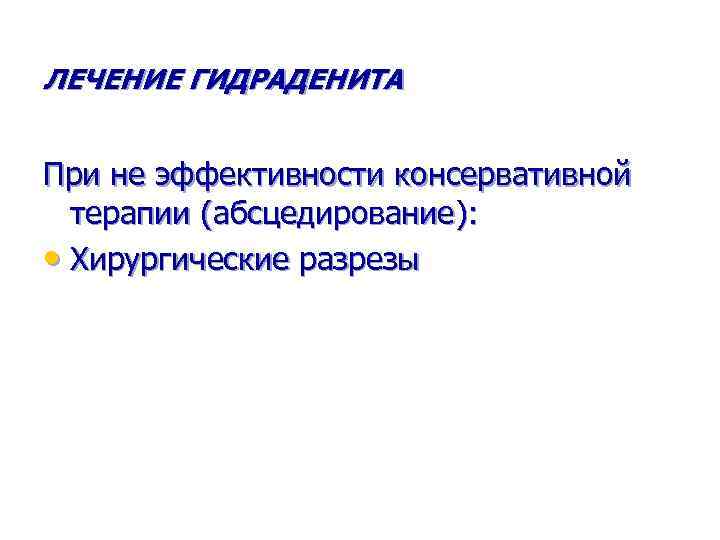 ЛЕЧЕНИЕ ГИДРАДЕНИТА

При не эффективности консервативной терапии (абсцедирование):

• Хирургические разрезы